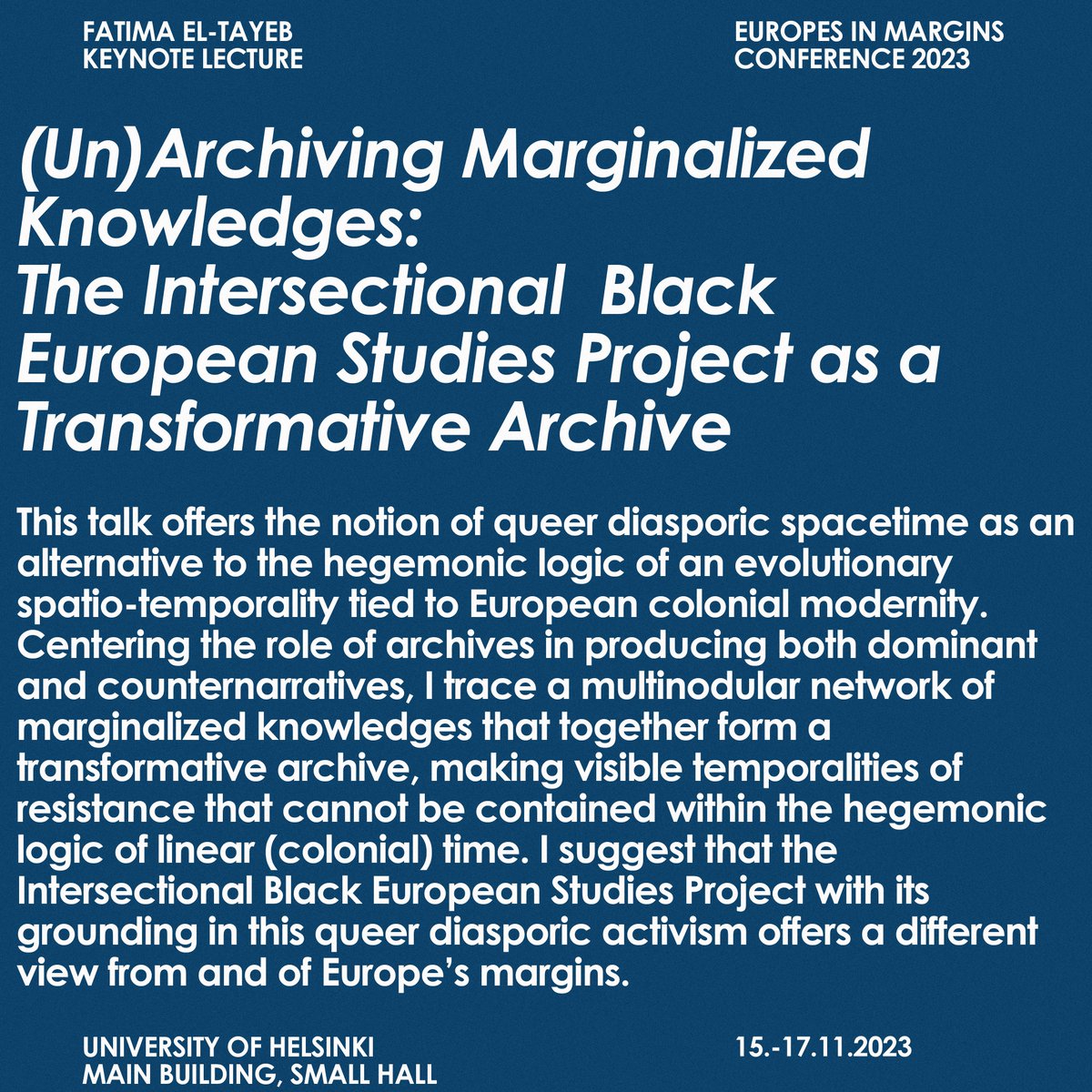 FATIMA EL-TAYEB
KEYNOTE LECTURE

EUROPES IN MARGINS
CONFERENCE 2023

(Un)Archiving Marginalized Knowledges:
The Intersectional Black European Studies Project as a Transformative Archive

This talk offers the notion of queer diasporic spacetime as an alternative to the hegemonic logic of an evolutionary spatio-temporality tied to European colonial modernity. Centering the role of archives in producing both dominant and counternarratives, I trace a multinodular network of marginalized knowledges that together form a transformative archive, making visible temporalities of resistance that cannot be contained within the hegemonic logic of linear (colonial) time. I suggest that the Intersectional Black European Studies Project with its grounding in this queer diasporic activism offers a different view from and of Europe's margins.

UNIVERSITY OF HELSINKI
MAIN BUILDING, SMALL HALL

15.-17.11.2023